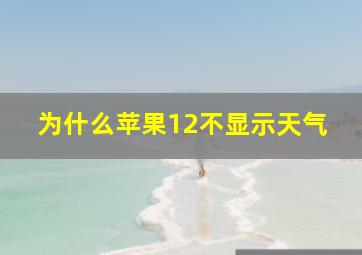 为什么苹果12不显示天气